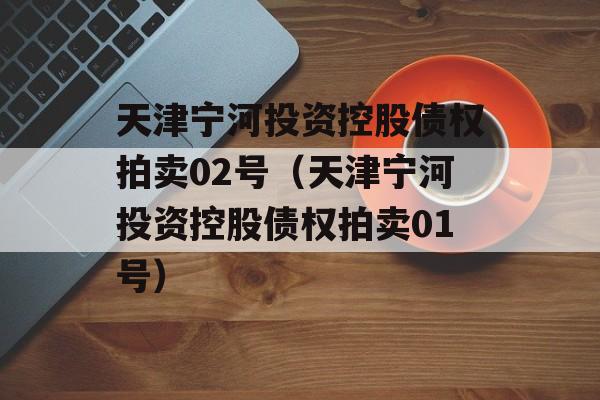 天津宁河投资控股债权拍卖02号（天津宁河投资控股债权拍卖01号）